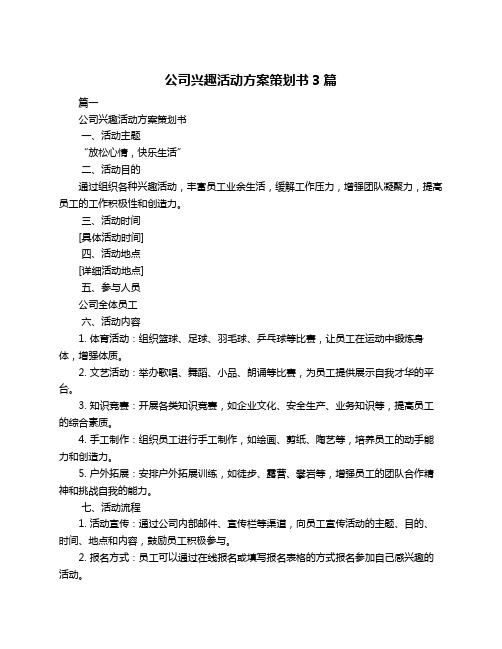 公司兴趣活动方案策划书 3 篇

篇一

公司兴趣活动方案策划书

一、活动主题

“放松心情，快乐生活”

二、活动目的

通过组织各种兴趣活动，丰富员工业余生活，缓解工作压力，增强团队凝聚力，提高员工的工作积极性和创造力。

三、活动时间

[具体活动时间]

四、活动地点

[详细活动地点]

五、参与人员

公司全体员工

六、活动内容

1. 体育活动：组织篮球、足球、羽毛球、乒乓球等比赛，让员工在运动中锻炼身体，增强体质。

2. 文艺活动：举办歌唱、舞蹈、小品、朗诵等比赛，为员工提供展示自我才华的平台。

3. 知识竞赛：开展各类知识竞赛，如企业文化、安全生产、业务知识等，提高员工的综合素质。

4. 手工制作：组织员工进行手工制作，如绘画、剪纸、陶艺等，培养员工的动手能力和创造力。

5. 户外拓展：安排户外拓展训练，如徒步、露营、攀岩等，增强员工的团队合作精神和挑战自我的能力。

七、活动流程

1. 活动宣传：通过公司内部邮件、宣传栏等渠道，向员工宣传活动的主题、目的、时间、地点和内容，鼓励员工积极参与。

2. 报名方式：员工可以通过在线报名或填写报名表格的方式报名参加自己感兴趣的活动。